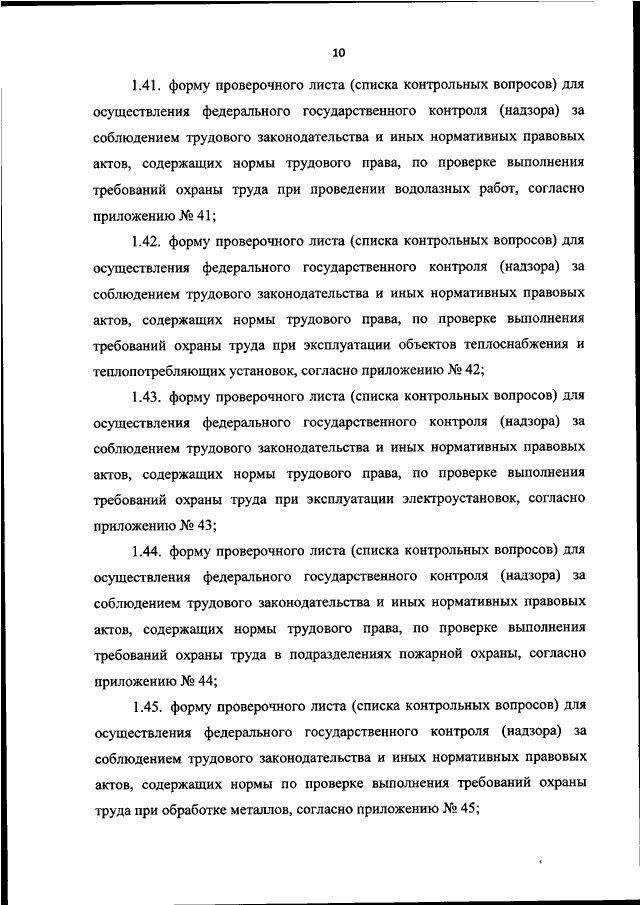 10

1.41. форму проверочного листа (списка контрольных вопросов) для осуществления федерального государственного контроля (надзора) за соблюдением трудового законодательства и иных нормативных правовых актов, содержащих нормы трудового права, по проверке выполнения требований охраны труда при проведении водолазных работ, согласно приложению № 41;

1.42. форму проверочного листа (списка контрольных вопросов) для осуществления федерального государственного контроля (надзора) за соблюдением трудового законодательства и иных нормативных правовых актов, содержащих нормы трудового права, по проверке выполнения требований охраны труда при эксплуатации объектов теплоснабжения и теплопотребляющих установок, согласно приложению № 42;

1.43. форму проверочного листа (списка контрольных вопросов) для осуществления федерального государственного контроля (надзора) за соблюдением трудового законодательства и иных нормативных правовых актов, содержащих нормы трудового права, по проверке выполнения требований охраны труда при эксплуатации электроустановок, согласно приложению № 43;

1.44. форму проверочного листа (списка контрольных вопросов) для осуществления федерального государственного контроля (надзора) за соблюдением трудового законодательства и иных нормативных правовых актов, содержащих нормы трудового права, по проверке выполнения требований охраны труда в подразделениях пожарной охраны, согласно приложению № 44;

1.45. форму проверочного листа (списка контрольных вопросов) для осуществления федерального государственного контроля (надзора) за соблюдением трудового законодательства и иных нормативных правовых актов, содержащих нормы по проверке выполнения требований охраны труда при обработке металлов, согласно приложению № 45;